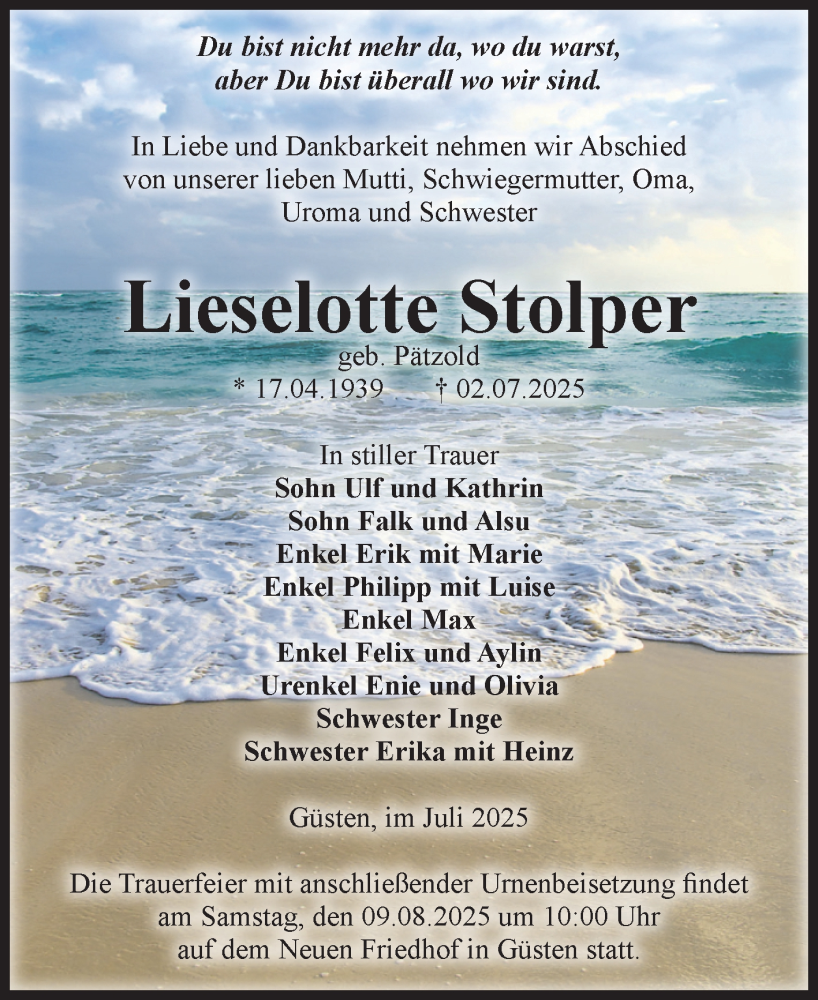 Du bist nicht mehr da, wo du warst,
aber Du bist überall wo wir sind.

In Liebe und Dankbarkeit nehmen wir Abschied von unserer lieben Mutti, Schwiegermutter, Oma, Uroma und Schwester

Lieselotte Stolper
geb. Pätzold
* 17.04.1939 † 02.07.2025

In stiller Trauer
Sohn Ulf und Kathrin
Sohn Falk und Alsu
Enkel Erik mit Marie
Enkel Philipp mit Luise
Enkel Max
Enkel Felix und Aylin
Urenkel Enie und Olivia
Schwester Inge
Schwester Erika mit Heinz

Güsten, im Juli 2025

Die Trauerfeier mit anschließender Urnenbeisetzung findet am Samstag, den 09.08.2025 um 10:00 Uhr auf dem Neuen Friedhof in Güsten statt.